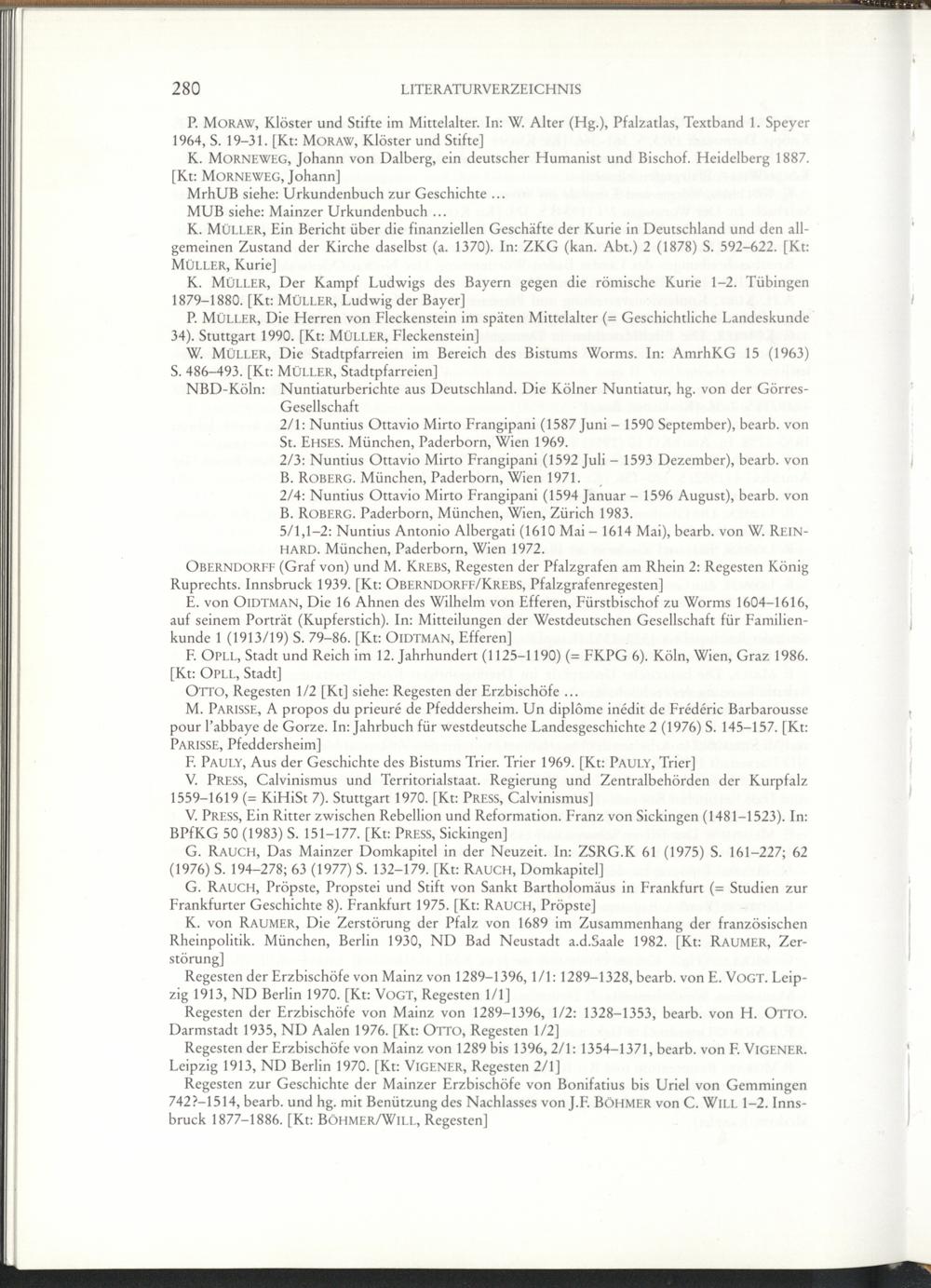 280 LITERATURVERZEICHNIS

P. MORAW, Klöster und Stifte im Mittelalter. In: W. Alter (Hg.), Pfalzatlas, Textband 1. Speyer 1964, S. 19–31. [Kt: MORAW, Klöster und Stifte]

K. MORNEWEG, Johann von Dalberg, ein deutscher Humanist und Bischof. Heidelberg 1887. [Kt: MORNEWEG, Johann]

MrhUB siehe: Urkundenbuch zur Geschichte ...

MUB siehe: Mainzer Urkundenbuch ...

K. MÜLLER, Ein Bericht über die finanziellen Geschäfte der Kurie in Deutschland und den allgemeinen Zustand der Kirche daselbst (a. 1370). In: ZKG (kan. Abt.) 2 (1878) S. 592–622. [Kt: MÜLLER, Kurie]

K. MÜLLER, Der Kampf Ludwigs des Bayern gegen die römische Kurie 1–2. Tübingen 1879–1880. [Kt: MÜLLER, Ludwig der Bayer]

P. MÜLLER, Die Herren von Fleckenstein im späten Mittelalter (= Geschichtliche Landeskunde 34). Stuttgart 1990. [Kt: MÜLLER, Fleckenstein]

W. MÜLLER, Die Stadtpfarreien im Bereich des Bistums Worms. In: AmrhKG 15 (1963) S. 486–493. [Kt: MÜLLER, Stadtpfarreien]

NBD-Köln: Nuntiaturberichte aus Deutschland. Die Kölner Nuntiatur, hg. von der Görres-Gesellschaft
2/1: Nuntius Ottavio Mirto Frangipani (1587 Juni – 1590 September), bearb. von St. EHSES. München, Paderborn, Wien 1969.
2/3: Nuntius Ottavio Mirto Frangipani (1592 Juli – 1593 Dezember), bearb. von B. ROBERG. München, Paderborn, Wien 1971.
2/4: Nuntius Ottavio Mirto Frangipani (1594 Januar – 1596 August), bearb. von B. ROBERG. Paderborn, München, Wien, Zürich 1983.
5/1,1–2: Nuntius Antonio Albergati (1610 Mai – 1614 Mai), bearb. von W. REINHARD. München, Paderborn, Wien 1972.

OBERNDORFF (Graf von) und M. KREBS, Regesten der Pfalzgrafen am Rhein 2: Regesten König Ruprechts. Innsbruck 1939. [Kt: OBERNDORFF/KREBS, Pfalzgrafenregesten]

E. von OIDTMAN, Die 16 Ahnen des Wilhelm von Efferen, Fürstbischof zu Worms 1604–1616, auf seinem Porträt (Kupferstich). In: Mitteilungen der Westdeutschen Gesellschaft für Familienkunde 1 (1913/19) S. 79–86. [Kt: OIDTMAN, Efferen]

F. OPLL, Stadt und Reich im 12. Jahrhundert (1125–1190) (= FKPG 6). Köln, Wien, Graz 1986. [Kt: OPLL, Stadt]

OTTO, Regesten 1/2 [Kt] siehe: Regesten der Erzbischöfe ...

M. PARISSE, A propos du prieuré de Pfeddersheim. Un diplôme inédit de Frédéric Barbarousse pour l'abbaye de Gorze. In: Jahrbuch für westdeutsche Landesgeschichte 2 (1976) S. 145–157. [Kt: PARISSE, Pfeddersheim]

F. PAULY, Aus der Geschichte des Bistums Trier. Trier 1969. [Kt: PAULY, Trier]

V. PRESS, Calvinismus und Territorialstaat. Regierung und Zentralbehörden der Kurpfalz 1559–1619 (= KiHiSt 7). Stuttgart 1970. [Kt: PRESS, Calvinismus]

V. PRESS, Ein Ritter zwischen Rebellion und Reformation. Franz von Sickingen (1481–1523). In: BPfKG 50 (1983) S. 151–177. [Kt: PRESS, Sickingen]

G. RAUCH, Das Mainzer Domkapitel in der Neuzeit. In: ZSRG.K 61 (1975) S. 161–227; 62 (1976) S. 194–278; 63 (1977) S. 132–179. [Kt: RAUCH, Domkapitel]

G. RAUCH, Pröpste, Propstei und Stift von Sankt Bartholomäus in Frankfurt (= Studien zur Frankfurter Geschichte 8). Frankfurt 1975. [Kt: RAUCH, Pröpste]

K. von RAUMER, Die Zerstörung der Pfalz von 1689 im Zusammenhang der französischen Rheinpolitik. München, Berlin 1930, ND Bad Neustadt a.d.Saale 1982. [Kt: RAUMER, Zerstörung]

Regesten der Erzbischöfe von Mainz von 1289–1396, 1/1: 1289–1328, bearb. von E. VOGT. Leipzig 1913, ND Berlin 1970. [Kt: VOGT, Regesten 1/1]

Regesten der Erzbischöfe von Mainz von 1289–1396, 1/2: 1328–1353, bearb. von H. OTTO. Darmstadt 1935, ND Aalen 1976. [Kt: OTTO, Regesten 1/2]

Regesten der Erzbischöfe von Mainz von 1289 bis 1396, 2/1: 1354–1371, bearb. von F. VIGENER. Leipzig 1913, ND Berlin 1970. [Kt: VIGENER, Regesten 2/1]

Regesten zur Geschichte der Mainzer Erzbischöfe von Bonifatius bis Uriel von Gemmingen 742?–1514, bearb. und hg. mit Benützung des Nachlasses von J.F. BÖHMER von C. WILL 1–2. Innsbruck 1877–1886. [Kt: BÖHMER/WILL, Regesten]